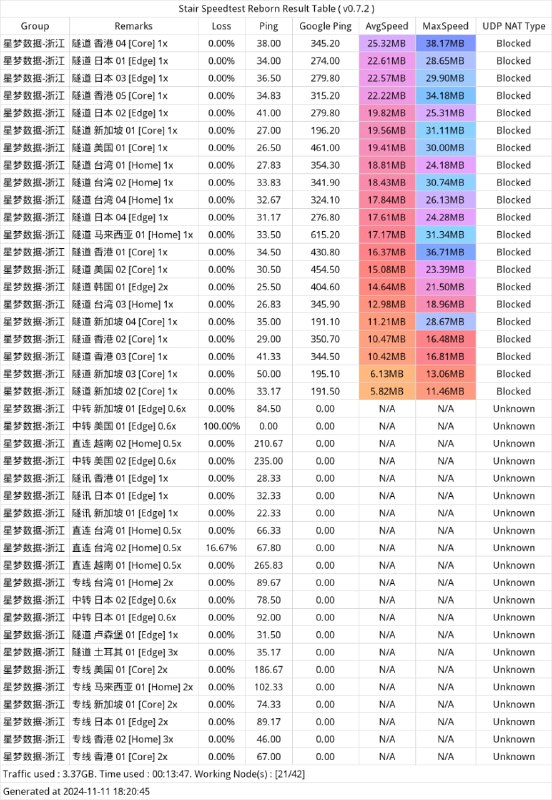 Stair Speedtest Reborn Result Table ( v0.7.2 )

| Group | Remarks | Loss | Ping | Google Ping | AvgSpeed | MaxSpeed | UDP NAT Type |
|---|---|---|---|---|---|---|---|
| 星梦数据-浙江 | 隧道 香港 04 [Core] 1x | 0.00% | 38.00 | 345.20 | 25.32MB | 38.17MB | Blocked |
| 星梦数据-浙江 | 隧道 日本 01 [Edge] 1x | 0.00% | 34.00 | 274.00 | 22.61MB | 28.65MB | Blocked |
| 星梦数据-浙江 | 隧道 日本 03 [Edge] 1x | 0.00% | 36.50 | 279.80 | 22.57MB | 29.90MB | Blocked |
| 星梦数据-浙江 | 隧道 香港 05 [Core] 1x | 0.00% | 34.83 | 315.20 | 22.22MB | 34.18MB | Blocked |
| 星梦数据-浙江 | 隧道 日本 02 [Edge] 1x | 0.00% | 41.00 | 279.80 | 19.82MB | 25.31MB | Blocked |
| 星梦数据-浙江 | 隧道 新加坡 01 [Core] 1x | 0.00% | 27.00 | 196.20 | 19.56MB | 31.11MB | Blocked |
| 星梦数据-浙江 | 隧道 美国 01 [Core] 1x | 0.00% | 26.50 | 461.00 | 19.41MB | 30.00MB | Blocked |
| 星梦数据-浙江 | 隧道 台湾 01 [Home] 1x | 0.00% | 27.83 | 354.30 | 18.81MB | 24.18MB | Blocked |
| 星梦数据-浙江 | 隧道 台湾 02 [Home] 1x | 0.00% | 33.83 | 341.90 | 18.43MB | 30.74MB | Blocked |
| 星梦数据-浙江 | 隧道 台湾 04 [Home] 1x | 0.00% | 32.67 | 324.10 | 17.84MB | 26.13MB | Blocked |
| 星梦数据-浙江 | 隧道 日本 04 [Edge] 1x | 0.00% | 31.17 | 276.80 | 17.61MB | 24.28MB | Blocked |
| 星梦数据-浙江 | 隧道 马来西亚 01 [Home] 1x | 0.00% | 33.50 | 615.20 | 17.17MB | 31.34MB | Blocked |
| 星梦数据-浙江 | 隧道 香港 01 [Core] 1x | 0.00% | 34.50 | 430.80 | 16.37MB | 36.71MB | Blocked |
| 星梦数据-浙江 | 隧道 美国 02 [Core] 1x | 0.00% | 30.50 | 454.50 | 15.08MB | 23.39MB | Blocked |
| 星梦数据-浙江 | 隧道 韩国 01 [Edge] 2x | 0.00% | 25.50 | 404.60 | 14.64MB | 21.50MB | Blocked |
| 星梦数据-浙江 | 隧道 台湾 03 [Home] 1x | 0.00% | 26.83 | 345.90 | 12.98MB | 18.96MB | Blocked |
| 星梦数据-浙江 | 隧道 新加坡 04 [Core] 1x | 0.00% | 35.00 | 191.10 | 11.21MB | 28.67MB | Blocked |
| 星梦数据-浙江 | 隧道 香港 02 [Core] 1x | 0.00% | 29.00 | 350.70 | 10.47MB | 16.48MB | Blocked |
| 星梦数据-浙江 | 隧道 香港 03 [Core] 1x | 0.00% | 41.33 | 344.50 | 10.42MB | 16.81MB | Blocked |
| 星梦数据-浙江 | 隧道 新加坡 03 [Core] 1x | 0.00% | 50.00 | 195.10 | 6.13MB | 13.06MB | Blocked |
| 星梦数据-浙江 | 隧道 新加坡 02 [Core] 1x | 0.00% | 33.17 | 191.50 | 5.82MB | 11.46MB | Blocked |
| 星梦数据-浙江 | 中转 新加坡 01 [Edge] 0.6x | 0.00% | 84.50 | 0.00 | N/A | N/A | Unknown |
| 星梦数据-浙江 | 中转 美国 01 [Edge] 0.6x | 100.00% | 0.00 | 0.00 | N/A | N/A | Unknown |
| 星梦数据-浙江 | 直连 越南 02 [Home] 0.5x | 0.00% | 210.67 | 0.00 | N/A | N/A | Unknown |
| 星梦数据-浙江 | 中转 美国 02 [Edge] 0.6x | 0.00% | 235.00 | 0.00 | N/A | N/A | Unknown |
| 星梦数据-浙江 | 隧讯 香港 01 [Edge] 1x | 0.00% | 28.33 | 0.00 | N/A | N/A | Unknown |
| 星梦数据-浙江 | 隧讯 日本 01 [Edge] 1x | 0.00% | 32.33 | 0.00 | N/A | N/A | Unknown |
| 星梦数据-浙江 | 隧讯 新加坡 01 [Edge] 1x | 0.00% | 22.33 | 0.00 | N/A | N/A | Unknown |
| 星梦数据-浙江 | 直连 台湾 01 [Home] 0.5x | 0.00% | 66.33 | 0.00 | N/A | N/A | Unknown |
| 星梦数据-浙江 | 直连 台湾 02 [Home] 0.5x | 16.67% | 67.80 | 0.00 | N/A | N/A | Unknown |
| 星梦数据-浙江 | 直连 越南 01 [Home] 0.5x | 0.00% | 265.83 | 0.00 | N/A | N/A | Unknown |
| 星梦数据-浙江 | 专线 台湾 01 [Home] 2x | 0.00% | 89.67 | 0.00 | N/A | N/A | Unknown |
| 星梦数据-浙江 | 中转 日本 02 [Edge] 0.6x | 0.00% | 78.50 | 0.00 | N/A | N/A | Unknown |
| 星梦数据-浙江 | 中转 日本 01 [Edge] 0.6x | 0.00% | 92.00 | 0.00 | N/A | N/A | Unknown |
| 星梦数据-浙江 | 隧道 卢森堡 01 [Edge] 1x | 0.00% | 31.50 | 0.00 | N/A | N/A | Unknown |
| 星梦数据-浙江 | 隧道 土耳其 01 [Edge] 3x | 0.00% | 35.17 | 0.00 | N/A | N/A | Unknown |
| 星梦数据-浙江 | 专线 美国 01 [Core] 2x | 0.00% | 186.67 | 0.00 | N/A | N/A | Unknown |
| 星梦数据-浙江 | 专线 马来西亚 01 [Home] 2x | 0.00% | 102.33 | 0.00 | N/A | N/A | Unknown |
| 星梦数据-浙江 | 专线 新加坡 01 [Core] 2x | 0.00% | 74.33 | 0.00 | N/A | N/A | Unknown |
| 星梦数据-浙江 | 专线 日本 01 [Edge] 2x | 0.00% | 89.17 | 0.00 | N/A | N/A | Unknown |
| 星梦数据-浙江 | 专线 香港 02 [Home] 3x | 0.00% | 46.00 | 0.00 | N/A | N/A | Unknown |
| 星梦数据-浙江 | 专线 香港 01 [Core] 2x | 0.00% | 67.00 | 0.00 | N/A | N/A | Unknown |

Traffic used : 3.37GB. Time used : 00:13:47. Working Node(s) : [21/42]

Generated at 2024-11-11 18:20:45